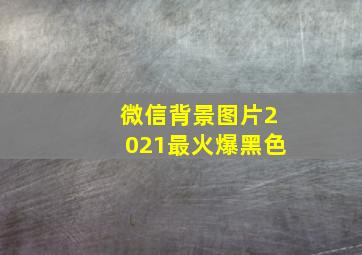 微信背景图片2021最火爆黑色